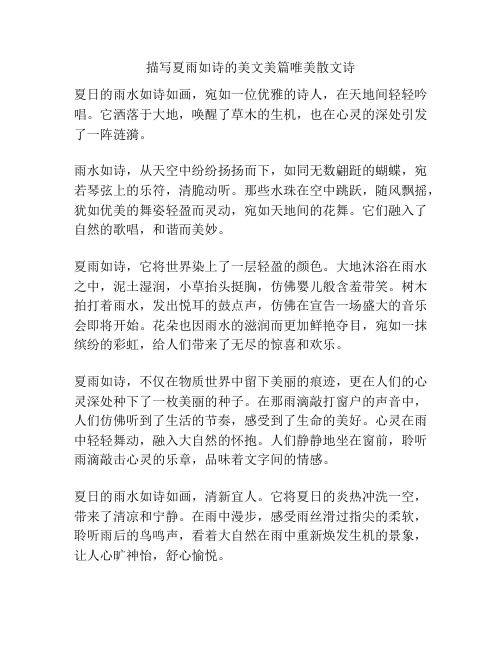 描写夏雨如诗的美文美篇唯美散文诗

夏日的雨水如诗如画，宛如一位优雅的诗人，在天地间轻轻吟唱。它洒落于大地，唤醒了草木的生机，也在心灵的深处引发了一阵涟漪。

雨水如诗，从天空中纷纷扬扬而下，如同无数翩跹的蝴蝶，宛若琴弦上的乐符，清脆动听。那些水珠在空中跳跃，随风飘摇，犹如优美的舞姿轻盈而灵动，宛如天地间的花舞。它们融入了自然的歌唱，和谐而美妙。

夏雨如诗，它将世界染上了一层轻盈的颜色。大地沐浴在雨水之中，泥土湿润，小草抬头挺胸，仿佛婴儿般含羞带笑。树木拍打着雨水，发出悦耳的鼓点声，仿佛在宣告一场盛大的音乐会即将开始。花朵也因雨水的滋润而更加鲜艳夺目，宛如一抹缤纷的彩虹，给人们带来了无尽的惊喜和欢乐。

夏雨如诗，不仅在物质世界中留下美丽的痕迹，更在人们的心灵深处种下了一枚美丽的种子。在那雨滴敲打窗户的声音中，人们仿佛听到了生活的节奏，感受到了生命的美好。心灵在雨中轻轻舞动，融入大自然的怀抱。人们静静地坐在窗前，聆听雨滴敲击心灵的乐章，品味着文字间的情感。

夏日的雨水如诗如画，清新宜人。它将夏日的炎热冲洗一空，带来了清凉和宁静。在雨中漫步，感受雨丝滑过指尖的柔软，聆听雨后的鸟鸣声，看着大自然在雨中重新焕发生机的景象，让人心旷神怡，舒心愉悦。